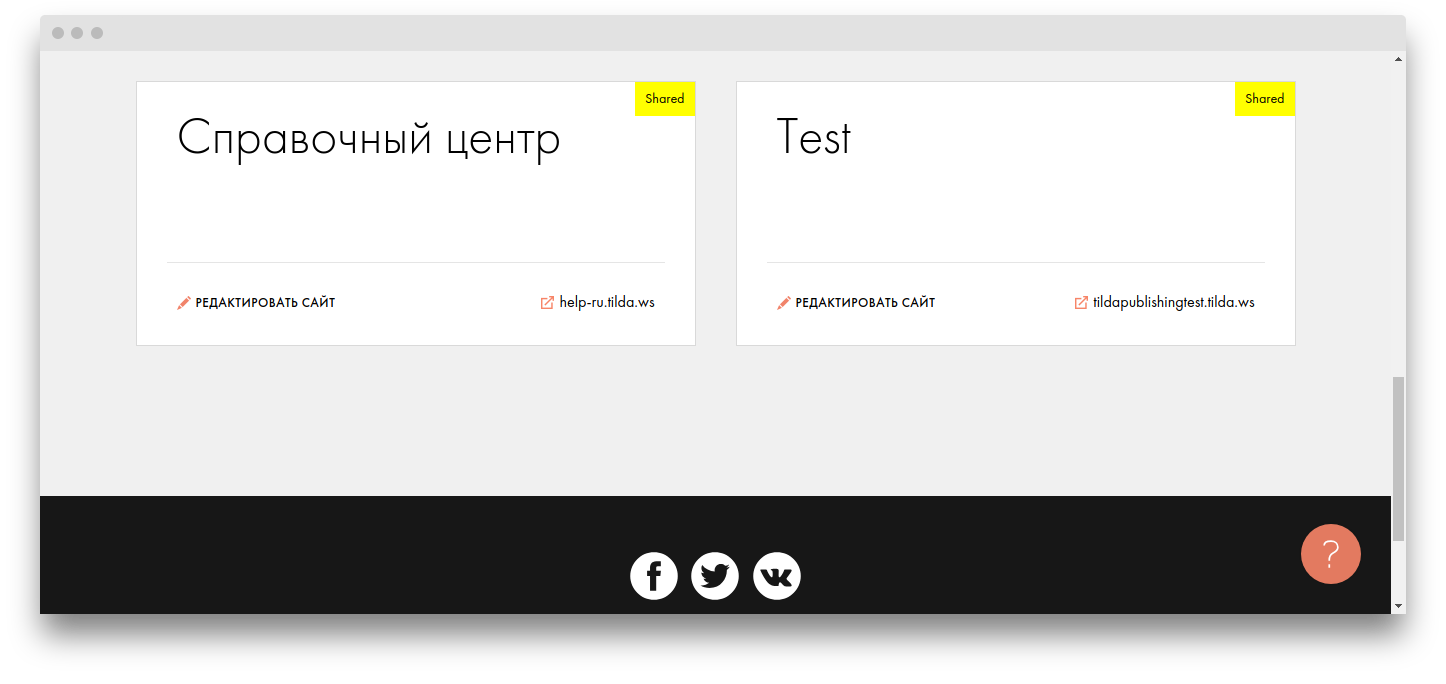 Shared

Справочный центр

РЕДАКТИРОВАТЬ САЙТ

help-ru.tilda.ws

Shared

Test

РЕДАКТИРОВАТЬ САЙТ

tildapublishingtest.tilda.ws

?